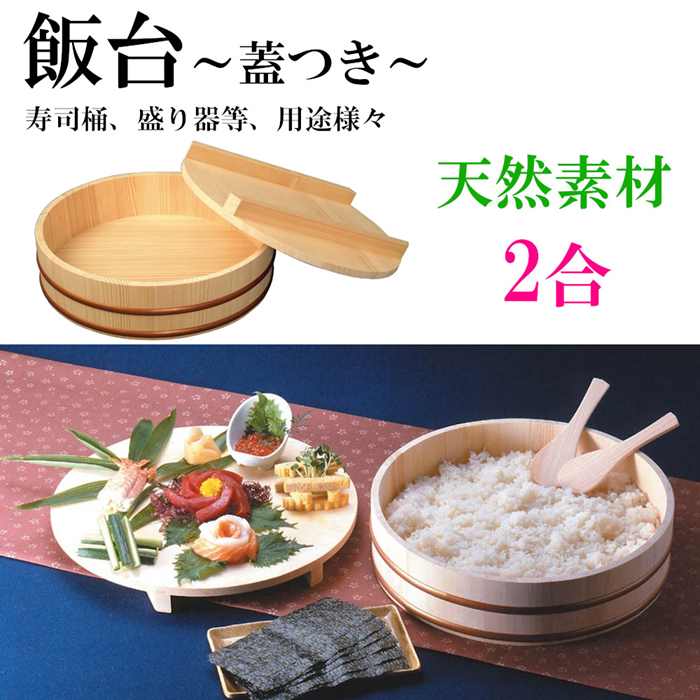 飯台~蓋つき~

寿司桶、盛り器等、用途様々

天然素材

2合